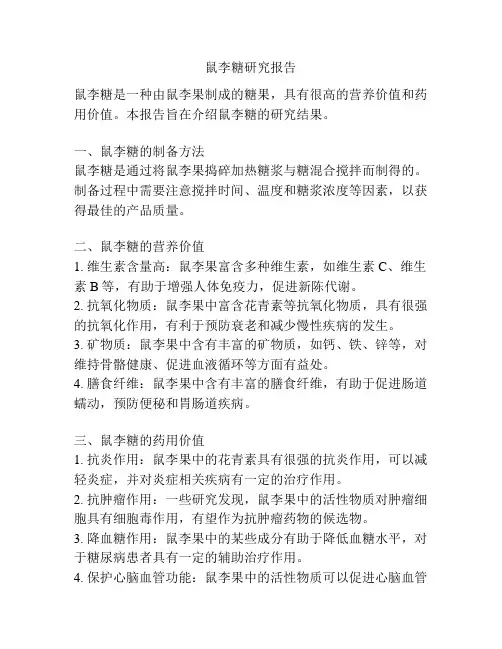 鼠李糖研究报告

鼠李糖是一种由鼠李果制成的糖果，具有很高的营养价值和药用价值。本报告旨在介绍鼠李糖的研究结果。

一、鼠李糖的制备方法
鼠李糖是通过将鼠李果捣碎加热糖浆与糖混合搅拌而制得的。制备过程中需要注意搅拌时间、温度和糖浆浓度等因素，以获得最佳的产品质量。

二、鼠李糖的营养价值
1. 维生素含量高：鼠李果富含多种维生素，如维生素 C、维生素 B 等，有助于增强人体免疫力，促进新陈代谢。
2. 抗氧化物质：鼠李果中富含花青素等抗氧化物质，具有很强的抗氧化作用，有利于预防衰老和减少慢性疾病的发生。
3. 矿物质：鼠李果中含有丰富的矿物质，如钙、铁、锌等，对维持骨骼健康、促进血液循环等方面有益处。
4. 膳食纤维：鼠李果中含有丰富的膳食纤维，有助于促进肠道蠕动，预防便秘和胃肠道疾病。

三、鼠李糖的药用价值
1. 抗炎作用：鼠李果中的花青素具有很强的抗炎作用，可以减轻炎症，并对炎症相关疾病有一定的治疗作用。
2. 抗肿瘤作用：一些研究发现，鼠李果中的活性物质对肿瘤细胞具有细胞毒作用，有望作为抗肿瘤药物的候选物。
3. 降血糖作用：鼠李果中的某些成分有助于降低血糖水平，对于糖尿病患者具有一定的辅助治疗作用。
4. 保护心脑血管功能：鼠李果中的活性物质可以促进心脑血管